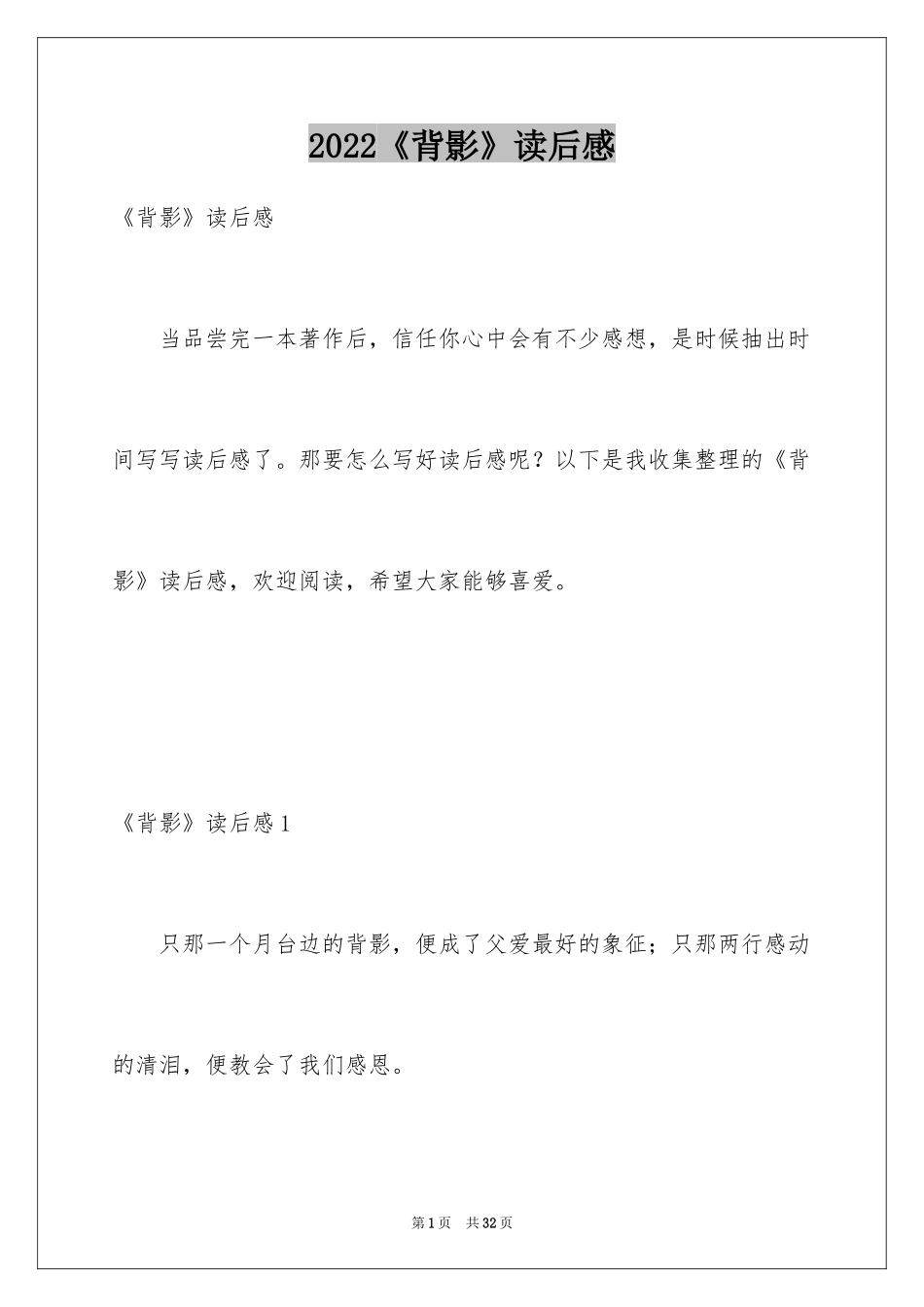 2022《背影》读后感

《背影》读后感

当品尝完一本著作后，信任你心中会有不少感想，是时候抽出时间写写读后感了。那要怎么写好读后感呢？以下是我收集整理的《背影》读后感，欢迎阅读，希望大家能够喜爱。

《背影》读后感1

只那一个月台边的背影，便成了父爱最好的象征；只那两行感动的清泪，便教会了我们感恩。

第1页 共32页